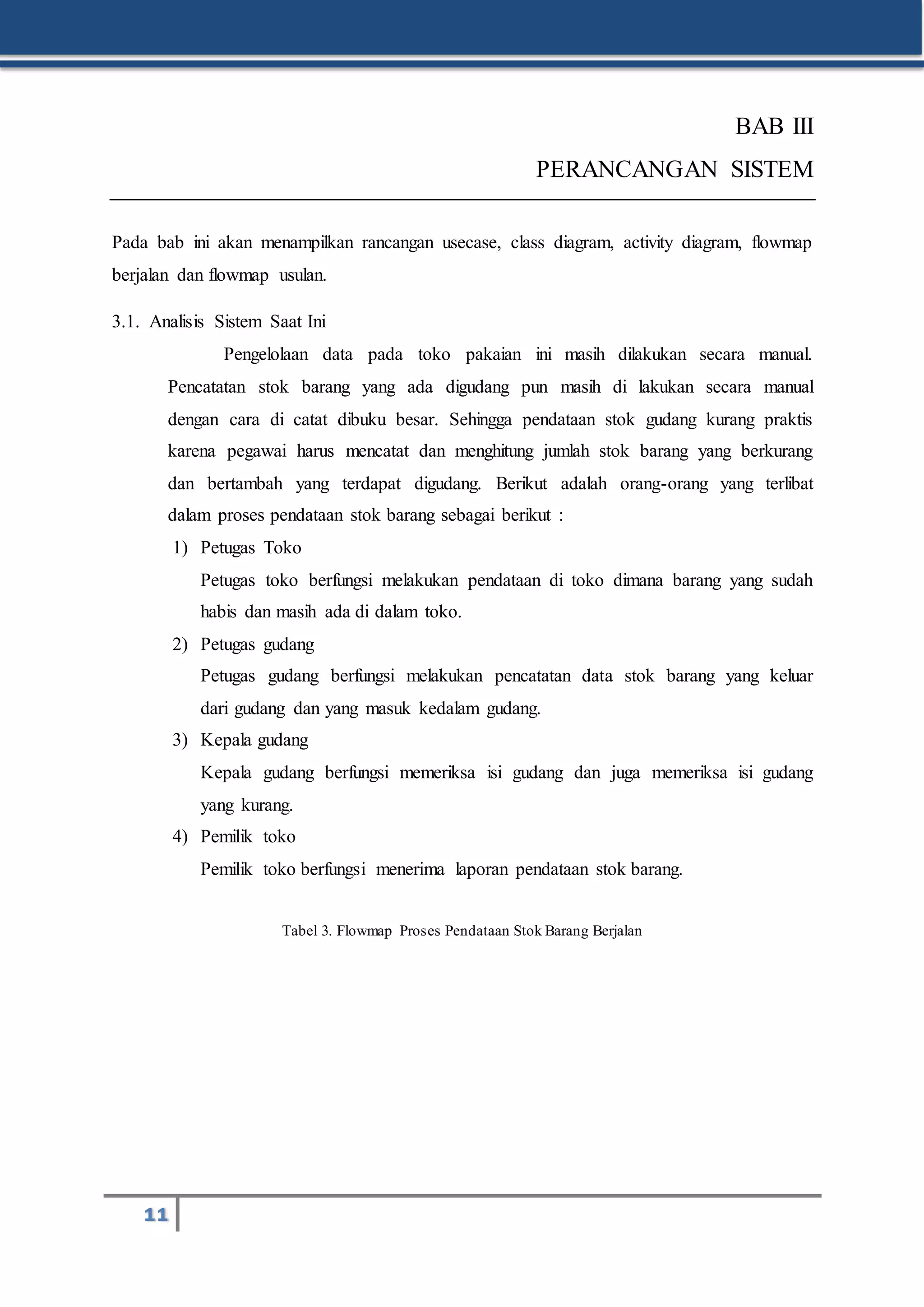 BAB III

PERANCANGAN SISTEM

Pada bab ini akan menampilkan rancangan usecase, class diagram, activity diagram, flowmap berjalan dan flowmap usulan.

3.1. Analisis Sistem Saat Ini

Pengelolaan data pada toko pakaian ini masih dilakukan secara manual. Pencatatan stok barang yang ada digudang pun masih di lakukan secara manual dengan cara di catat dibuku besar. Sehingga pendataan stok gudang kurang praktis karena pegawai harus mencatat dan menghitung jumlah stok barang yang berkurang dan bertambah yang terdapat digudang. Berikut adalah orang-orang yang terlibat dalam proses pendataan stok barang sebagai berikut :

1) Petugas Toko

Petugas toko berfungsi melakukan pendataan di toko dimana barang yang sudah habis dan masih ada di dalam toko.

2) Petugas gudang

Petugas gudang berfungsi melakukan pencatatan data stok barang yang keluar dari gudang dan yang masuk kedalam gudang.

3) Kepala gudang

Kepala gudang berfungsi memeriksa isi gudang dan juga memeriksa isi gudang yang kurang.

4) Pemilik toko

Pemilik toko berfungsi menerima laporan pendataan stok barang.

Tabel 3. Flowmap Proses Pendataan Stok Barang Berjalan

11